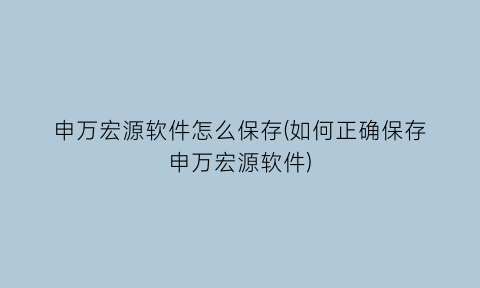 申万宏源软件怎么保存(如何正确保存申万宏源软件)